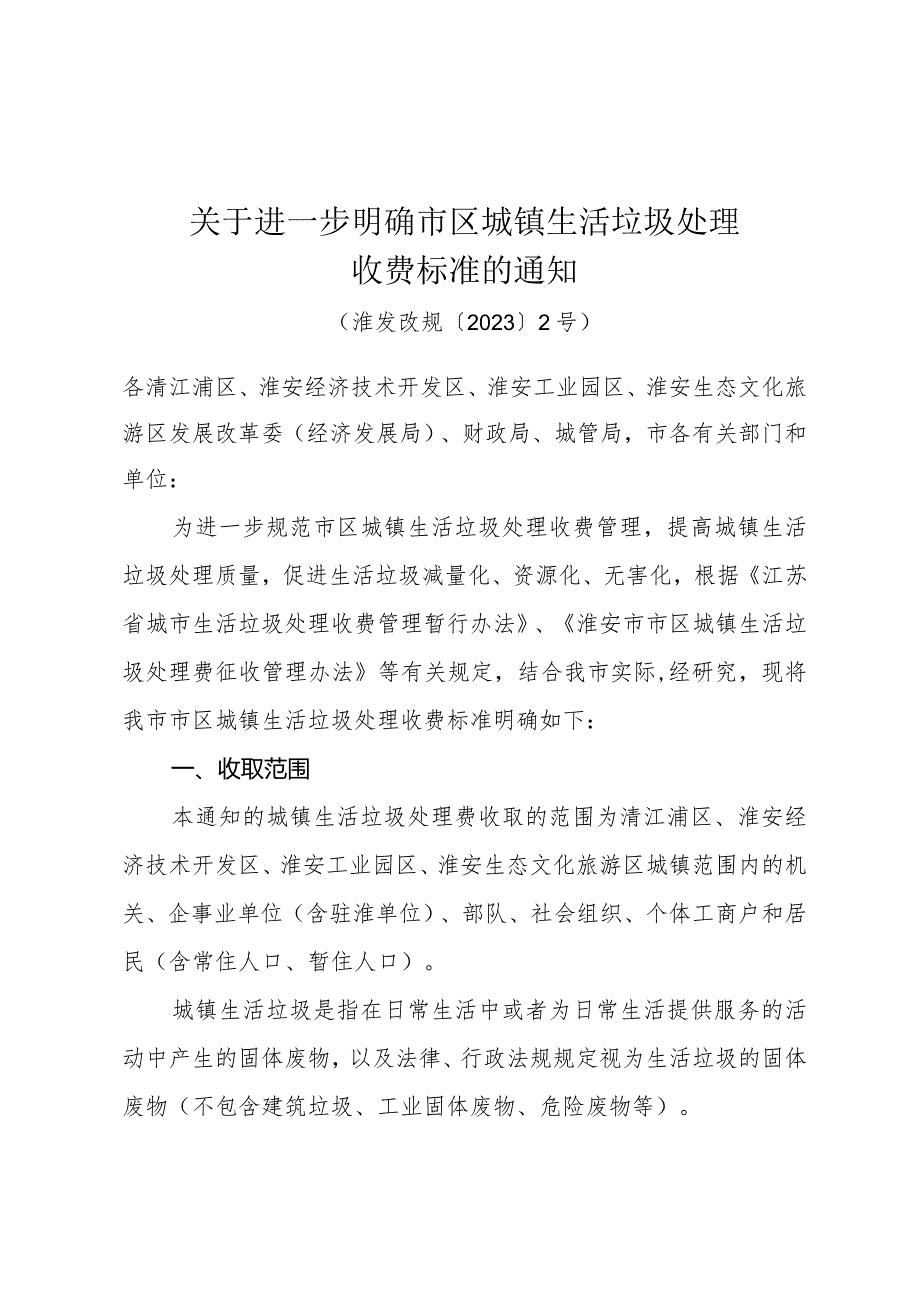 关于进一步明确市区城镇生活垃圾处理收费标准的通知

（淮发改规〔2023〕2号）

各清江浦区、淮安经济技术开发区、淮安工业园区、淮安生态文化旅游区发展改革委（经济发展局）、财政局、城管局，市各有关部门和单位：

为进一步规范市区城镇生活垃圾处理收费管理，提高城镇生活垃圾处理质量，促进生活垃圾减量化、资源化、无害化，根据《江苏省城市生活垃圾处理收费管理暂行办法》、《淮安市市区城镇生活垃圾处理费征收管理办法》等有关规定，结合我市实际，经研究，现将我市市区城镇生活垃圾处理收费标准明确如下：

一、收取范围

本通知的城镇生活垃圾处理费收取的范围为清江浦区、淮安经济技术开发区、淮安工业园区、淮安生态文化旅游区城镇范围内的机关、企事业单位（含驻淮单位）、部队、社会组织、个体工商户和居民（含常住人口、暂住人口）。

城镇生活垃圾是指在日常生活中或者为日常生活提供服务的活动中产生的固体废物，以及法律、行政法规规定视为生活垃圾的固体废物（不包含建筑垃圾、工业固体废物、危险废物等）。